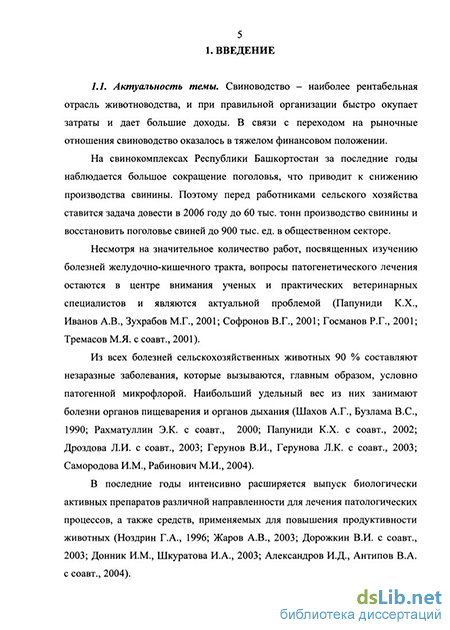 5

1. ВВЕДЕНИЕ

1.1. Актуальность темы. Свиноводство – наиболее рентабельная отрасль животноводства, и при правильной организации быстро окупает затраты и дает большие доходы. В связи с переходом на рыночные отношения свиноводство оказалось в тяжелом финансовом положении.

На свинокомплексах Республики Башкортостан за последние годы наблюдается большое сокращение поголовья, что приводит к снижению производства свинины. Поэтому перед работниками сельского хозяйства ставится задача довести в 2006 году до 60 тыс. тонн производство свинины и восстановить поголовье свиней до 900 тыс. ед. в общественном секторе.

Несмотря на значительное количество работ, посвященных изучению болезней желудочно-кишечного тракта, вопросы патогенетического лечения остаются в центре внимания ученых и практических ветеринарных специалистов и являются актуальной проблемой (Папуниди К.Х., Иванов А.В., Зухрабов М.Г., 2001; Софронов В.Г., 2001; Госманов Р.Г., 2001; Тремасов М.Я. с соавт., 2001).

Из всех болезней сельскохозяйственных животных 90 % составляют незаразные заболевания, которые вызываются, главным образом, условно патогенной микрофлорой. Наибольший удельный вес из них занимают болезни органов пищеварения и органов дыхания (Шахов А.Г., Бузлама В.С., 1990; Рахматуллин Э.К. с соавт., 2000; Папуниди К.Х. с соавт., 2002; Дроздова Л.И. с соавт., 2003; Герунов В.И., Герунова Л.К. с соавт., 2003; Самородова И.М., Рабинович М.И., 2004).

В последние годы интенсивно расширяется выпуск биологически активных препаратов различной направленности для лечения патологических процессов, а также средств, применяемых для повышения продуктивности животных (Ноздрин Г.А., 1996; Жаров А.В., 2003; Дорожкин В.И. с соавт., 2003; Донник И.М., Шкуратова И.А., 2003; Александров И.Д., Антипов В.А. с соавт., 2004).

dsLib.net
библиотека диссертаций